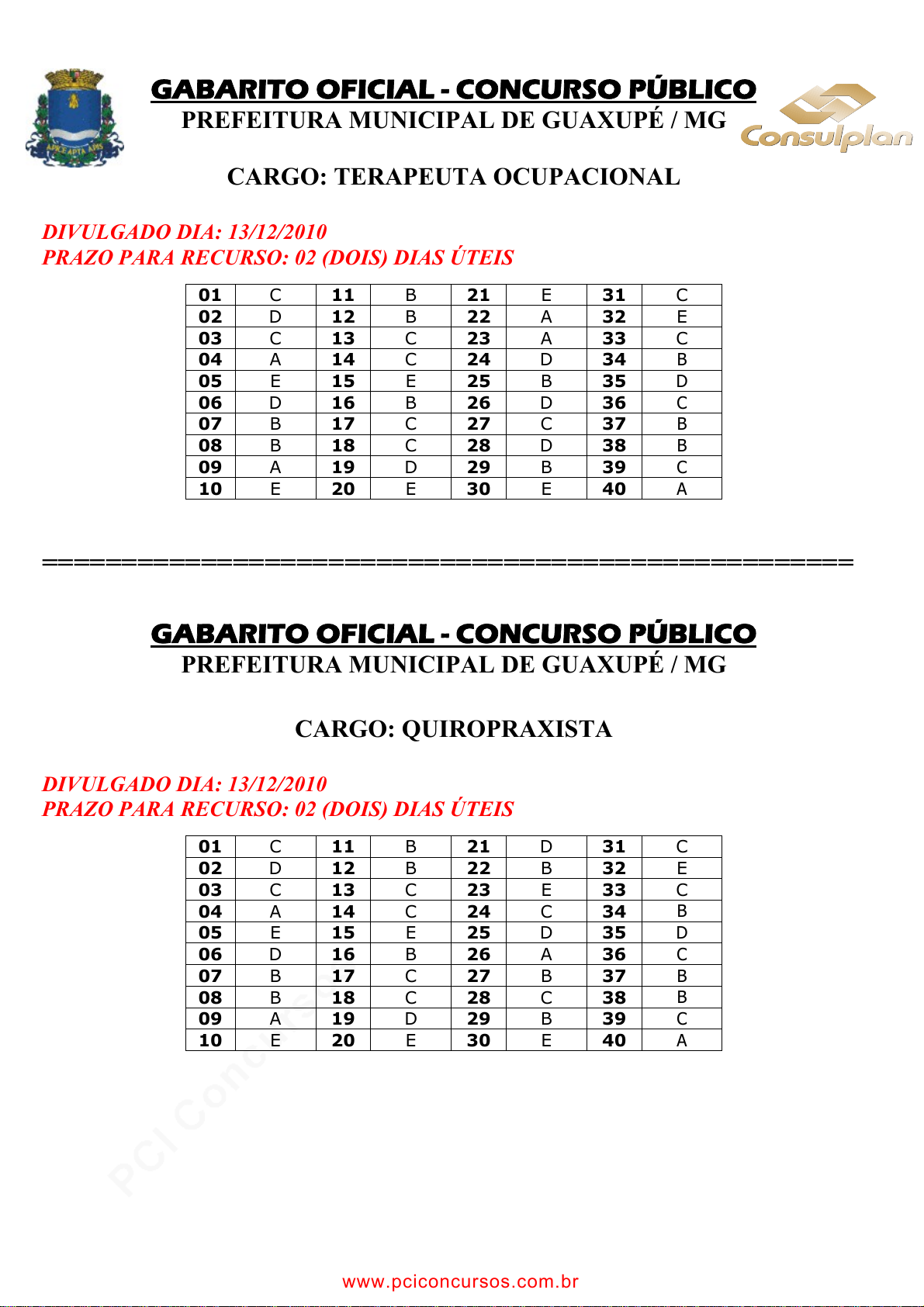 GABARITO OFICIAL - CONCURSO PÚBLICO
PREFEITURA MUNICIPAL DE GUAXUPÉ / MG

Consulplan

CARGO: TERAPEUTA OCUPACIONAL

DIVULGADO DIA: 13/12/2010
PRAZO PARA RECURSO: 02 (DOIS) DIAS ÚTEIS

| 01 | C | 11 | B | 21 | E | 31 | C |
|---|---|---|---|---|---|---|---|
| 02 | D | 12 | B | 22 | A | 32 | E |
| 03 | C | 13 | C | 23 | A | 33 | C |
| 04 | A | 14 | C | 24 | D | 34 | B |
| 05 | E | 15 | E | 25 | B | 35 | D |
| 06 | D | 16 | B | 26 | D | 36 | C |
| 07 | B | 17 | C | 27 | C | 37 | B |
| 08 | B | 18 | C | 28 | D | 38 | B |
| 09 | A | 19 | D | 29 | B | 39 | C |
| 10 | E | 20 | E | 30 | E | 40 | A |

================================================

GABARITO OFICIAL - CONCURSO PÚBLICO
PREFEITURA MUNICIPAL DE GUAXUPÉ / MG

CARGO: QUIROPRAXISTA

DIVULGADO DIA: 13/12/2010
PRAZO PARA RECURSO: 02 (DOIS) DIAS ÚTEIS

| 01 | C | 11 | B | 21 | D | 31 | C |
|---|---|---|---|---|---|---|---|
| 02 | D | 12 | B | 22 | B | 32 | E |
| 03 | C | 13 | C | 23 | E | 33 | C |
| 04 | A | 14 | C | 24 | C | 34 | B |
| 05 | E | 15 | E | 25 | D | 35 | D |
| 06 | D | 16 | B | 26 | A | 36 | C |
| 07 | B | 17 | C | 27 | B | 37 | B |
| 08 | B | 18 | C | 28 | C | 38 | B |
| 09 | A | 19 | D | 29 | B | 39 | C |
| 10 | E | 20 | E | 30 | E | 40 | A |

PCI Concursos

www.pciconcursos.com.br